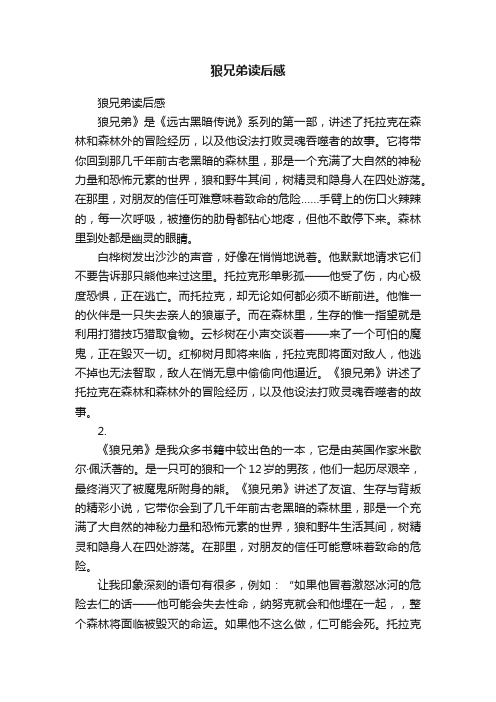 狼兄弟读后感

狼兄弟读后感

狼兄弟》是《远古黑暗传说》系列的第一部，讲述了托拉克在森林和森林外的冒险经历，以及他设法打败灵魂吞噬者的故事。它将带你回到那几千年前古老黑暗的森林里，那是一个充满了大自然的神秘力量和恐怖元素的世界，狼和野牛其间，树精灵和隐身人在四处游荡。在那里，对朋友的信任可难意味着致命的危险……手臂上的伤口火辣辣的，每一次呼吸，被撞伤的肋骨都钻心地疼，但他不敢停下来。森林里到处都是幽灵的眼睛。

白桦树发出沙沙的声音，好像在悄悄地说着。他默默地请求它们不要告诉那只熊他来过这里。托拉克形单影孤——他受了伤，内心极度恐惧，正在逃亡。而托拉克，却无论如何都必须不断前进。他惟一的伙伴是一只失去亲人的狼崽子。而在森林里，生存的惟一指望就是利用打猎技巧猎取食物。云杉树在小声交谈着——来了一个可怕的魔鬼，正在毁灭一切。红柳树月即将来临，托拉克即将面对敌人，他逃不掉也无法智取，敌人在悄无息中偷偷向他逼近。《狼兄弟》讲述了托拉克在森林和森林外的冒险经历，以及他设法打败灵魂吞噬者的故事。

2.

《狼兄弟》是我众多书籍中较出色的一本，它是由英国作家米歇尔·佩沃著的。是一只可的狼和一个12岁的男孩，他们一起历尽艰辛，最终消灭了被魔鬼所附身的熊。《狼兄弟》讲述了友谊、生存与背叛的精彩小说，它带你会到了几千年前古老黑暗的森林里，那是一个充满了大自然的神秘力量和恐怖元素的世界，狼和野牛生活其间，树精灵和隐身人在四处游荡。在那里，对朋友的信任可能意味着致命的危险。

让我印象深刻的语句有很多，例如：“如果他冒着激怒冰河的危险去仁的话——他可能会失去性命，纳努克就会和他埋在一起，，整个森林将面临被毁灭的命运。如果他不这么做，仁可能会死。托拉克